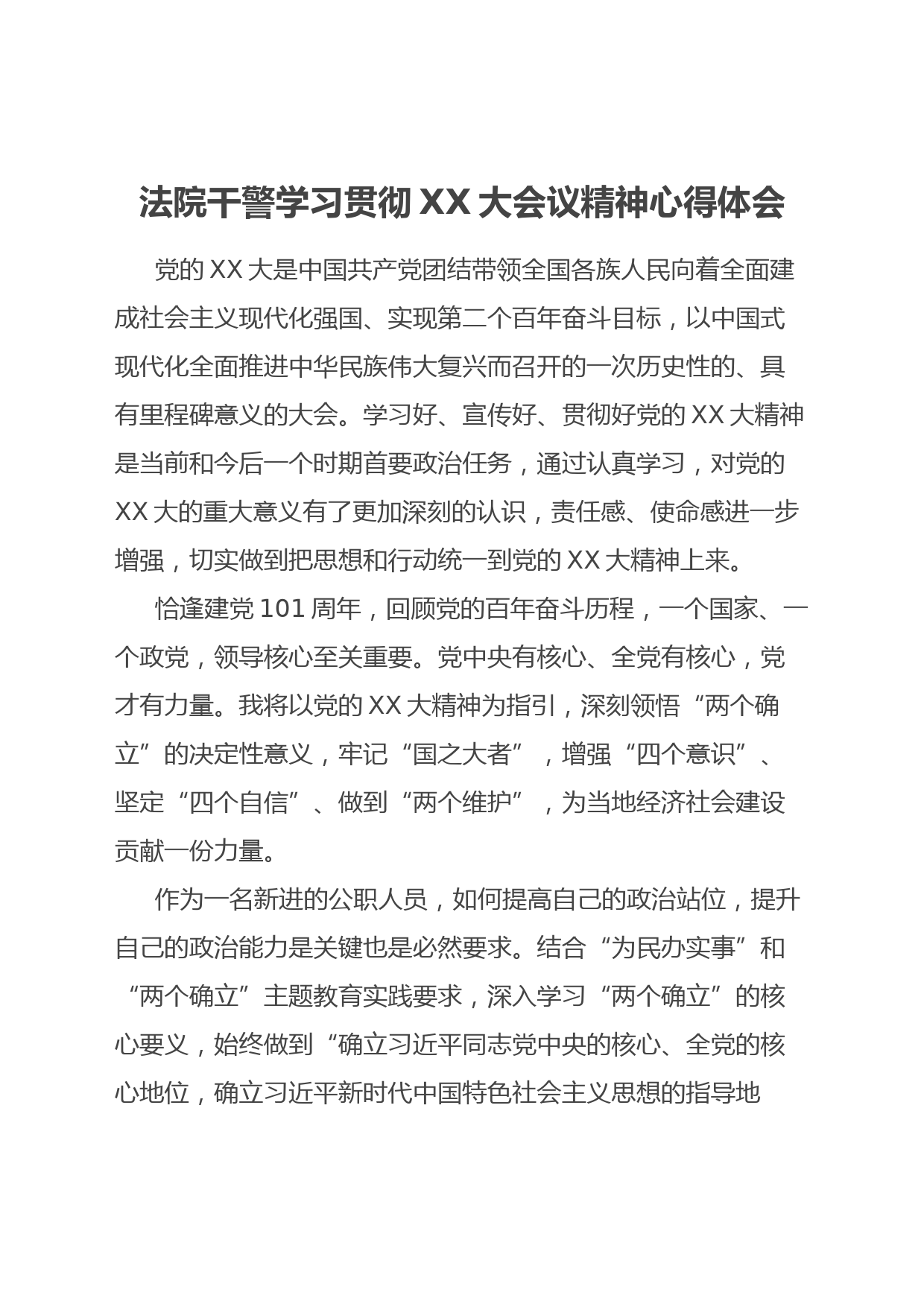 法院干警学习贯彻 XX 大会议精神心得体会

党的 XX 大是中国共产党团结带领全国各族人民向着全面建成社会主义现代化强国、实现第二个百年奋斗目标，以中国式现代化全面推进中华民族伟大复兴而召开的一次历史性的、具有里程碑意义的大会。学习好、宣传好、贯彻好党的 XX 大精神是当前和今后一个时期首要政治任务，通过认真学习，对党的 XX 大的重大意义有了更加深刻的认识，责任感、使命感进一步增强，切实做到把思想和行动统一到党的 XX 大精神上来。

恰逢建党 101 周年，回顾党的百年奋斗历程，一个国家、一个政党，领导核心至关重要。党中央有核心、全党有核心，党才有力量。我将以党的 XX 大精神为指引，深刻领悟“两个确立”的决定性意义，牢记“国之大者”，增强“四个意识”、坚定“四个自信”、做到“两个维护”，为当地经济社会建设贡献一份力量。

作为一名新进的公职人员，如何提高自己的政治站位，提升自己的政治能力是关键也是必然要求。结合“为民办实事”和“两个确立”主题教育实践要求，深入学习“两个确立”的核心要义，始终做到“确立习近平同志党中央的核心、全党的核心地位，确立习近平新时代中国特色社会主义思想的指导地